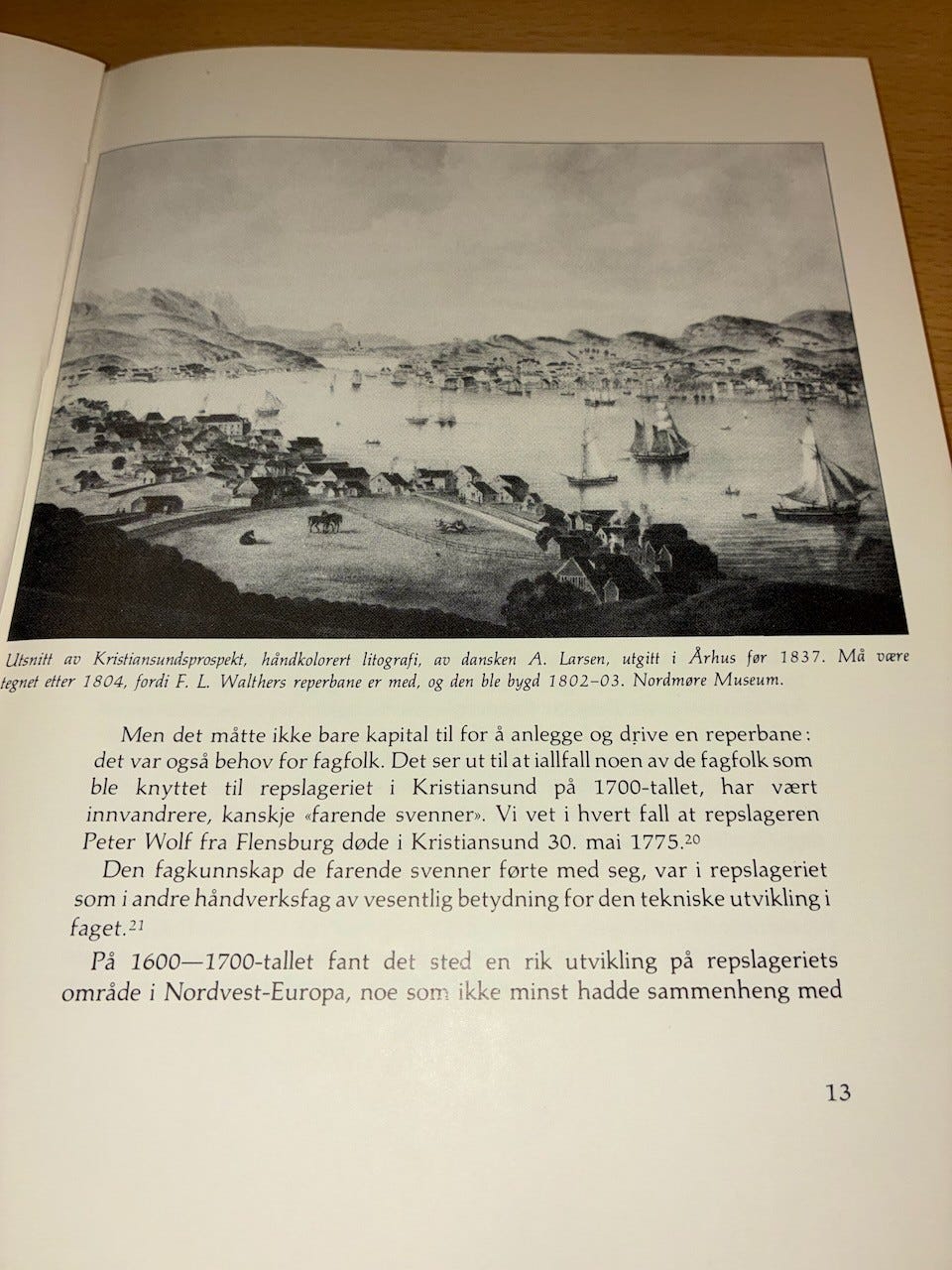 Utsnitt av Kristiansundsprospekt, håndkolorert litografi, av dansken A. Larsen, utgitt i Århus før 1837. Må være tegnet etter 1804, fordi F. L. Walthers reperbane er med, og den ble bygd 1802–03. Nordmøre Museum.

Men det måtte ikke bare kapital til for å anlegge og drive en reperbane: det var også behov for fagfolk. Det ser ut til at iallfall noen av de fagfolk som ble knyttet til repslageriet i Kristiansund på 1700-tallet, har vært innvandrere, kanskje «farende svenner». Vi vet i hvert fall at repslageren Peter Wolf fra Flensburg døde i Kristiansund 30. mai 1775.$^{20}$

Den fagkunnskap de farende svenner førte med seg, var i repslageriet som i andre håndverksfag av vesentlig betydning for den tekniske utvikling i faget.$^{21}$

På 1600—1700-tallet fant det sted en rik utvikling på repslageriets område i Nordvest-Europa, noe som ikke minst hadde sammenheng med

13